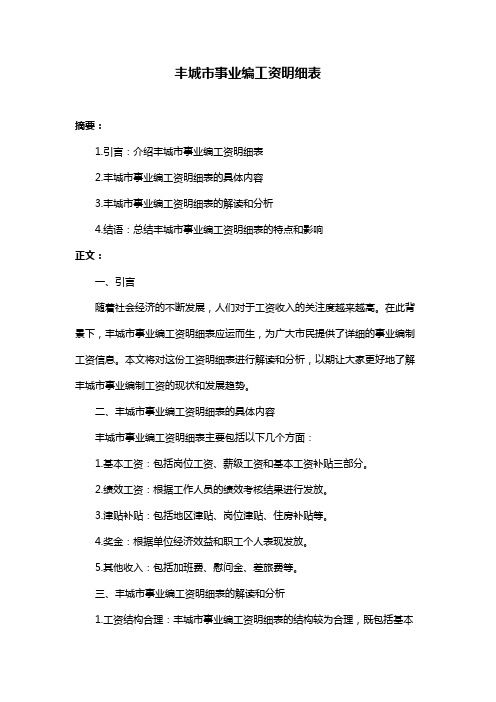 丰城市事业编工资明细表

摘要：

1.引言：介绍丰城市事业编工资明细表

2.丰城市事业编工资明细表的具体内容

3.丰城市事业编工资明细表的解读和分析

4.结语：总结丰城市事业编工资明细表的特点和影响

正文：

一、引言

随着社会经济的不断发展，人们对于工资收入的关注度越来越高。在此背景下，丰城市事业编工资明细表应运而生，为广大市民提供了详细的事业编制工资信息。本文将对这份工资明细表进行解读和分析，以期让大家更好地了解丰城市事业编制工资的现状和发展趋势。

二、丰城市事业编工资明细表的具体内容

丰城市事业编工资明细表主要包括以下几个方面：

1.基本工资：包括岗位工资、薪级工资和基本工资补贴三部分。

2.绩效工资：根据工作人员的绩效考核结果进行发放。

3.津贴补贴：包括地区津贴、岗位津贴、住房补贴等。

4.奖金：根据单位经济效益和职工个人表现发放。

5.其他收入：包括加班费、慰问金、差旅费等。

三、丰城市事业编工资明细表的解读和分析

1.工资结构合理：丰城市事业编工资明细表的结构较为合理，既包括基本